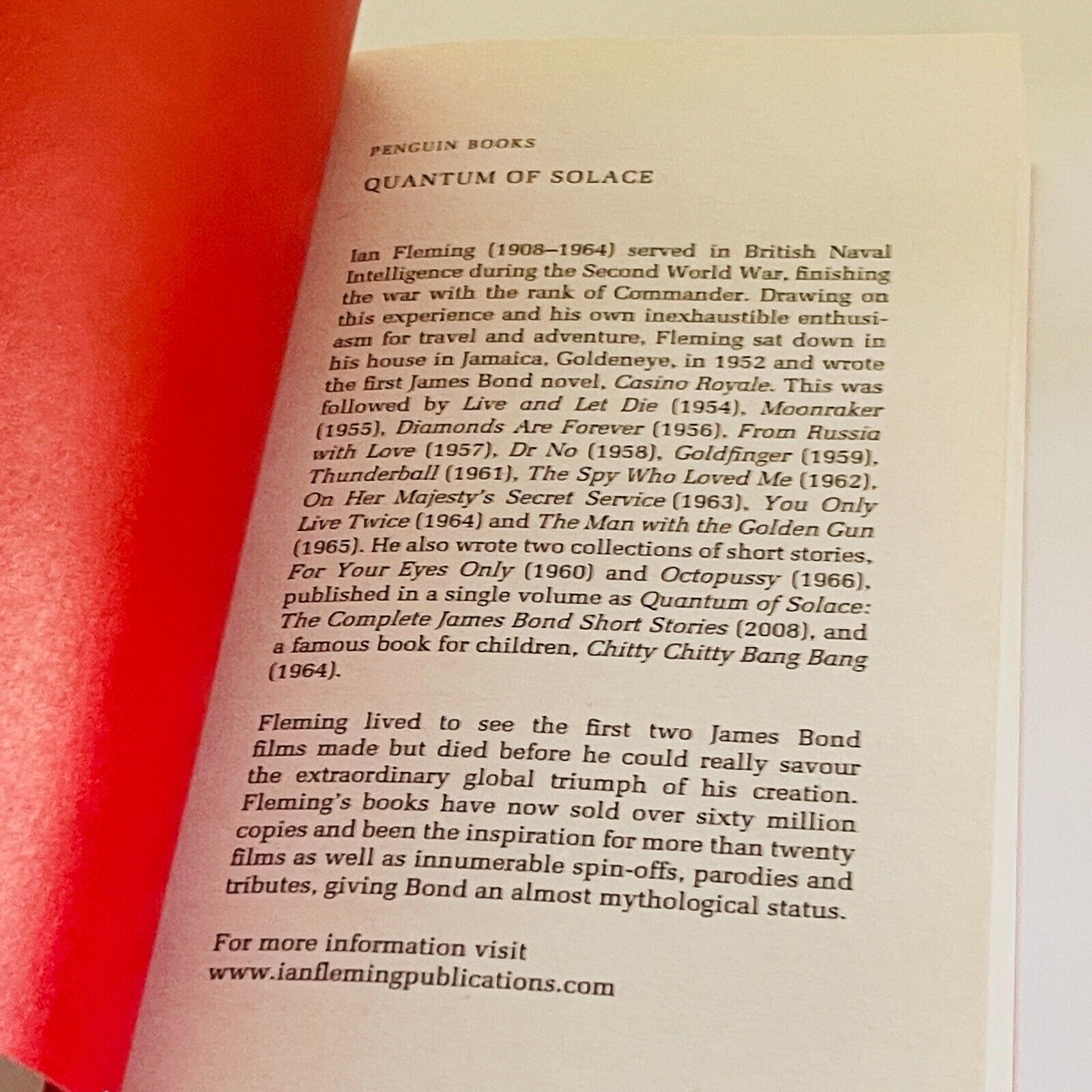 PENGUIN BOOKS

QUANTUM OF SOLACE

Ian Fleming (1908–1964) served in British Naval Intelligence during the Second World War, finishing the war with the rank of Commander. Drawing on this experience and his own inexhaustible enthusiasm for travel and adventure, Fleming sat down in his house in Jamaica, Goldeneye, in 1952 and wrote the first James Bond novel, Casino Royale. This was followed by Live and Let Die (1954), Moonraker (1955), Diamonds Are Forever (1956), From Russia with Love (1957), Dr No (1958), Goldfinger (1959), Thunderball (1961), The Spy Who Loved Me (1962), On Her Majesty's Secret Service (1963), You Only Live Twice (1964) and The Man with the Golden Gun (1965). He also wrote two collections of short stories, For Your Eyes Only (1960) and Octopussy (1966), published in a single volume as Quantum of Solace: The Complete James Bond Short Stories (2008), and a famous book for children, Chitty Chitty Bang Bang (1964).

Fleming lived to see the first two James Bond films made but died before he could really savour the extraordinary global triumph of his creation. Fleming's books have now sold over sixty million copies and been the inspiration for more than twenty films as well as innumerable spin-offs, parodies and tributes, giving Bond an almost mythological status.

For more information visit
www.ianflemingpublications.com